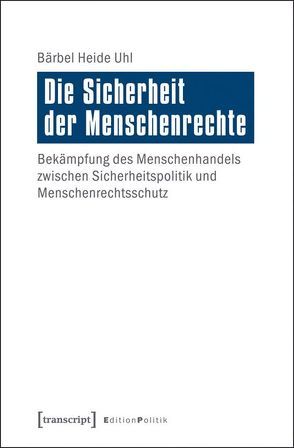 Bärbel Heide Uhl

Die Sicherheit der Menschenrechte

Bekämpfung des Menschenhandels zwischen Sicherheitspolitik und Menschenrechtsschutz

[transcript] EditionPolitik